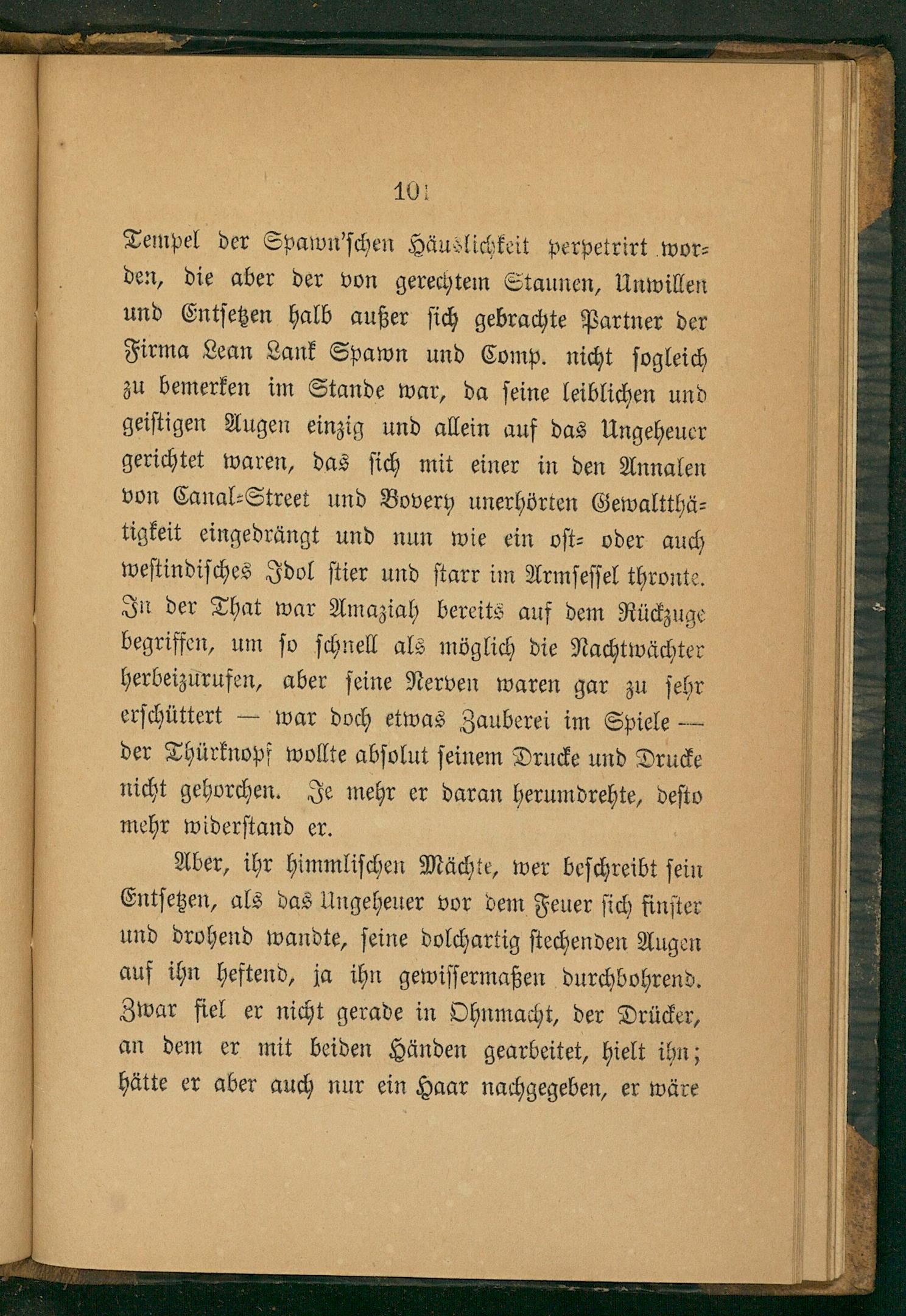 101

Tempel der Spawn'schen Häuslichkeit perpetrirt worden, die aber der von gerechtem Staunen, Unwillen und Entsetzen halb außer sich gebrachte Partner der Firma Lean Lank Spawn und Comp. nicht sogleich zu bemerken im Stande war, da seine leiblichen und geistigen Augen einzig und allein auf das Ungeheuer gerichtet waren, das sich mit einer in den Annalen von Canal-Street und Bovery unerhörten Gewaltthätigkeit eingedrängt und nun wie ein ost- oder auch westindisches Idol stier und starr im Armsessel thronte. In der That war Amaziah bereits auf dem Rückzuge begriffen, um so schnell als möglich die Nachtwächter herbeizurufen, aber seine Nerven waren gar zu sehr erschüttert — war doch etwas Zauberei im Spiele — der Thürknopf wollte absolut seinem Drucke und Drucke nicht gehorchen. Je mehr er daran herumdrehte, desto mehr widerstand er.

Aber, ihr himmlischen Mächte, wer beschreibt sein Entsetzen, als das Ungeheuer vor dem Feuer sich finster und drohend wandte, seine dolchartig stechenden Augen auf ihn heftend, ja ihn gewissermaßen durchbohrend. Zwar fiel er nicht gerade in Ohnmacht, der Drücker, an dem er mit beiden Händen gearbeitet, hielt ihn; hätte er aber auch nur ein Haar nachgegeben, er wäre